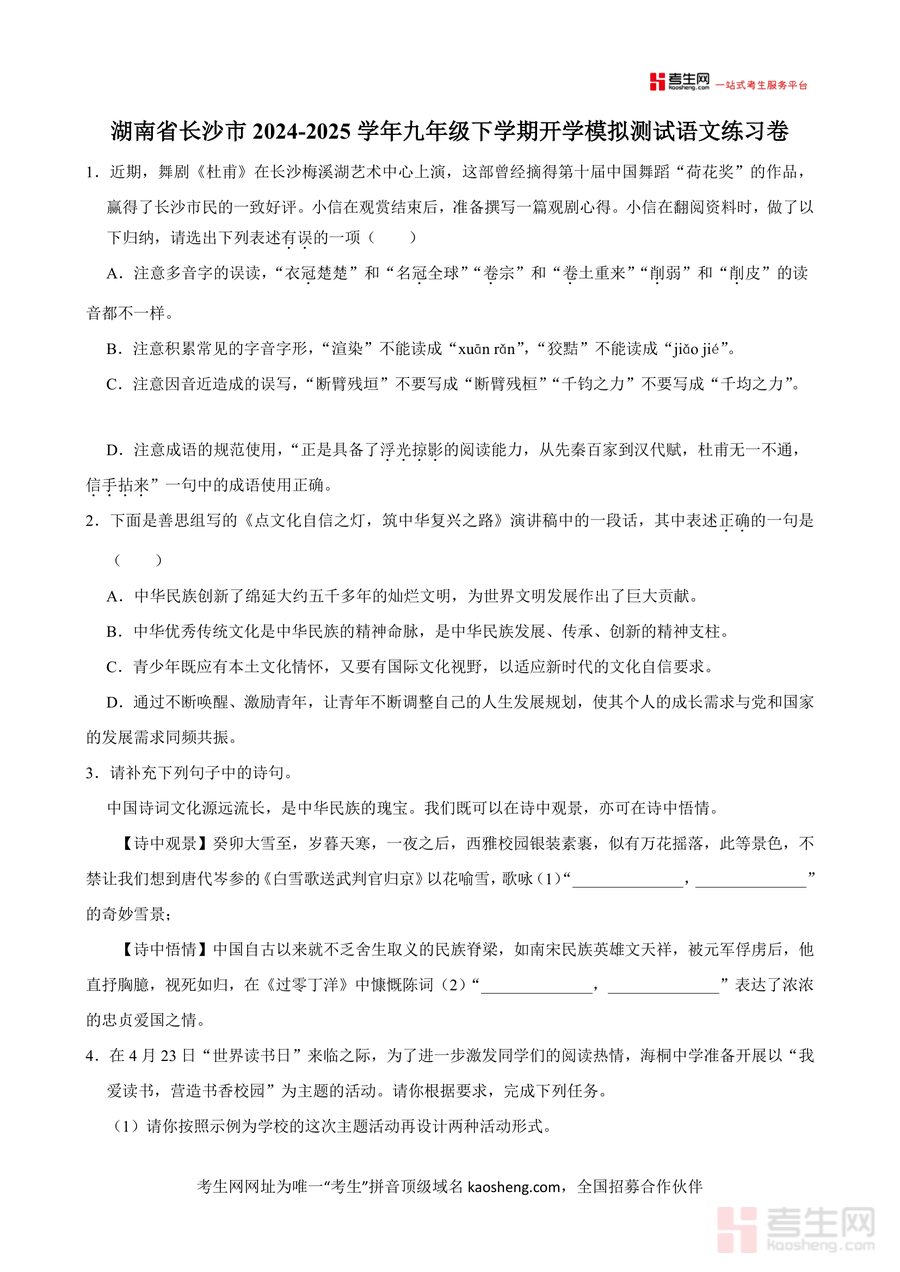 考生网 kaosheng.com 一站式考生服务平台

湖南省长沙市 2024-2025 学年九年级下学期开学模拟测试语文练习卷

1．近期，舞剧《杜甫》在长沙梅溪湖艺术中心上演，这部曾经摘得第十届中国舞蹈“荷花奖”的作品，赢得了长沙市民的一致好评。小信在观赏结束后，准备撰写一篇观剧心得。小信在翻阅资料时，做了以下归纳，请选出下列表述有误的一项（　　）

A．注意多音字的误读，“衣冠楚楚”和“名冠全球”“卷宗”和“卷土重来”“削弱”和“削皮”的读音都不一样。

B．注意积累常见的字音字形，“渲染”不能读成“xuān rǎn”，“狡黠”不能读成“jiǎo jié”。

C．注意因音近造成的误写，“断臂残垣”不要写成“断臂残桓”“千钧之力”不要写成“千均之力”。

D．注意成语的规范使用，“正是具备了浮光掠影的阅读能力，从先秦百家到汉代赋，杜甫无一不通，信手拈来”一句中的成语使用正确。

2．下面是善思组写的《点文化自信之灯，筑中华复兴之路》演讲稿中的一段话，其中表述正确的一句是（　　）

A．中华民族创新了绵延大约五千多年的灿烂文明，为世界文明发展作出了巨大贡献。

B．中华优秀传统文化是中华民族的精神命脉，是中华民族发展、传承、创新的精神支柱。

C．青少年既应有本土文化情怀，又要有国际文化视野，以适应新时代的文化自信要求。

D．通过不断唤醒、激励青年，让青年不断调整自己的人生发展规划，使其个人的成长需求与党和国家的发展需求同频共振。

3．请补充下列句子中的诗句。

中国诗词文化源远流长，是中华民族的瑰宝。我们既可以在诗中观景，亦可在诗中悟情。

【诗中观景】癸卯大雪至，岁暮天寒，一夜之后，西雅校园银装素裹，似有万花摇落，此等景色，不禁让我们想到唐代岑参的《白雪歌送武判官归京》以花喻雪，歌咏（1）“______________，______________”的奇妙雪景；

【诗中悟情】中国自古以来就不乏舍生取义的民族脊梁，如南宋民族英雄文天祥，被元军俘虏后，他直抒胸臆，视死如归，在《过零丁洋》中慷慨陈词（2）“______________，______________”表达了浓浓的忠贞爱国之情。

4．在 4 月 23 日“世界读书日”来临之际，为了进一步激发同学们的阅读热情，海桐中学准备开展以“我爱读书，营造书香校园”为主题的活动。请你根据要求，完成下列任务。

（1）请你按照示例为学校的这次主题活动再设计两种活动形式。

考生网网址为唯一“考生”拼音顶级域名 kaosheng.com，全国招募合作伙伴

考生网 kaosheng.com